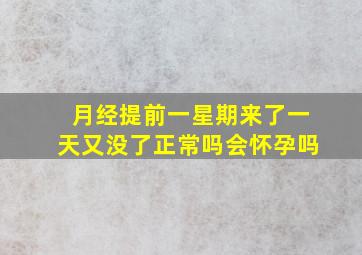 月经提前一星期来了一天又没了正常吗会怀孕吗